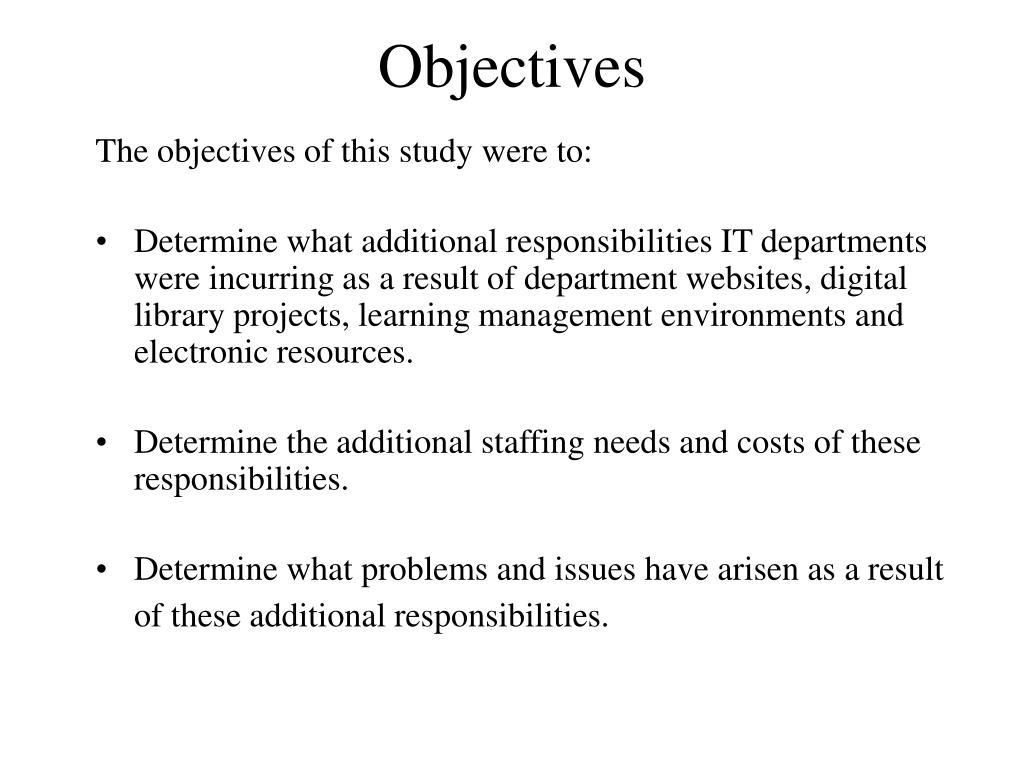 Objectives

The objectives of this study were to:

• Determine what additional responsibilities IT departments were incurring as a result of department websites, digital library projects, learning management environments and electronic resources.

• Determine the additional staffing needs and costs of these responsibilities.

• Determine what problems and issues have arisen as a result of these additional responsibilities.